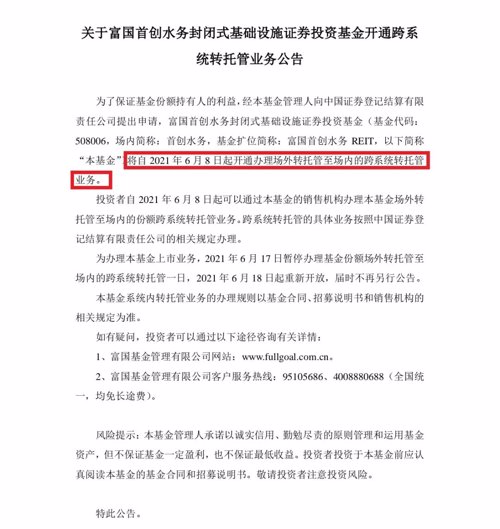 关于富国首创水务封闭式基础设施证券投资基金开通跨系统转托管业务公告

为了保证基金份额持有人的利益，经本基金管理人向中国证券登记结算有限责任公司提出申请，富国首创水务封闭式基础设施证券投资基金（基金代码：508006，场内简称：首创水务，基金扩位简称：富国首创水务 REIT，以下简称“本基金”）将自 2021 年 6 月 8 日起开通办理场外转托管至场内的跨系统转托管业务。

投资者自 2021 年 6 月 8 日起可以通过本基金的销售机构办理本基金场外转托管至场内的份额跨系统转托管业务。跨系统转托管的具体业务按照中国证券登记结算有限责任公司的相关规定办理。

为办理本基金上市业务，2021 年 6 月 17 日暂停办理基金份额场外转托管至场内的跨系统转托管一日，2021 年 6 月 18 日起重新开放，届时不再另行公告。

本基金系统内转托管业务的办理规则以基金合同、招募说明书和销售机构的相关规定为准。

如有疑问，投资者可以通过以下途径咨询有关详情：

1、富国基金管理有限公司网站：www.fullgoal.com.cn。

2、富国基金管理有限公司客户服务热线：95105686、4008880688（全国统一，均免长途费）。

风险提示：本基金管理人承诺以诚实信用、勤勉尽责的原则管理和运用基金资产，但不保证基金一定盈利，也不保证最低收益。投资者投资于本基金前应认真阅读本基金的基金合同和招募说明书。敬请投资者注意投资风险。

特此公告。